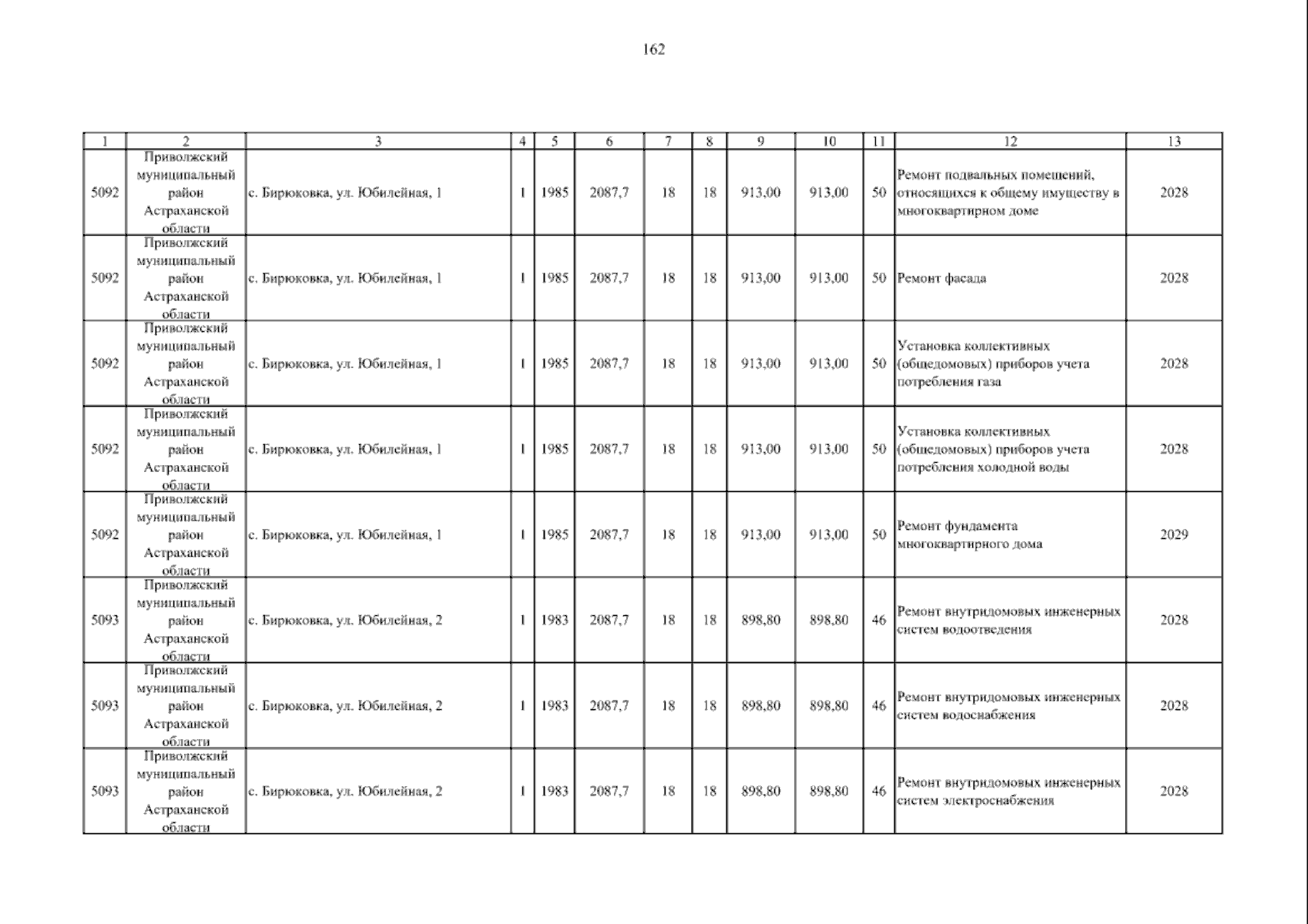 162

| 1 | 2 | 3 | 4 | 5 | 6 | 7 | 8 | 9 | 10 | 11 | 12 | 13 |
|---|---|---|---|---|---|---|---|---|---|---|---|---|
| 5092 | Приволжский муниципальный район Астраханской области | с. Бирюковка, ул. Юбилейная, 1 | 1 | 1985 | 2087,7 | 18 | 18 | 913,00 | 913,00 | 50 | Ремонт подвальных помещений, относящихся к общему имуществу в многоквартирном доме | 2028 |
| 5092 | Приволжский муниципальный район Астраханской области | с. Бирюковка, ул. Юбилейная, 1 | 1 | 1985 | 2087,7 | 18 | 18 | 913,00 | 913,00 | 50 | Ремонт фасада | 2028 |
| 5092 | Приволжский муниципальный район Астраханской области | с. Бирюковка, ул. Юбилейная, 1 | 1 | 1985 | 2087,7 | 18 | 18 | 913,00 | 913,00 | 50 | Установка коллективных (общедомовых) приборов учета потребления газа | 2028 |
| 5092 | Приволжский муниципальный район Астраханской области | с. Бирюковка, ул. Юбилейная, 1 | 1 | 1985 | 2087,7 | 18 | 18 | 913,00 | 913,00 | 50 | Установка коллективных (общедомовых) приборов учета потребления холодной воды | 2028 |
| 5092 | Приволжский муниципальный район Астраханской области | с. Бирюковка, ул. Юбилейная, 1 | 1 | 1985 | 2087,7 | 18 | 18 | 913,00 | 913,00 | 50 | Ремонт фундамента многоквартирного дома | 2029 |
| 5093 | Приволжский муниципальный район Астраханской области | с. Бирюковка, ул. Юбилейная, 2 | 1 | 1983 | 2087,7 | 18 | 18 | 898,80 | 898,80 | 46 | Ремонт внутридомовых инженерных систем водоотведения | 2028 |
| 5093 | Приволжский муниципальный район Астраханской области | с. Бирюковка, ул. Юбилейная, 2 | 1 | 1983 | 2087,7 | 18 | 18 | 898,80 | 898,80 | 46 | Ремонт внутридомовых инженерных систем водоснабжения | 2028 |
| 5093 | Приволжский муниципальный район Астраханской области | с. Бирюковка, ул. Юбилейная, 2 | 1 | 1983 | 2087,7 | 18 | 18 | 898,80 | 898,80 | 46 | Ремонт внутридомовых инженерных систем электроснабжения | 2028 |